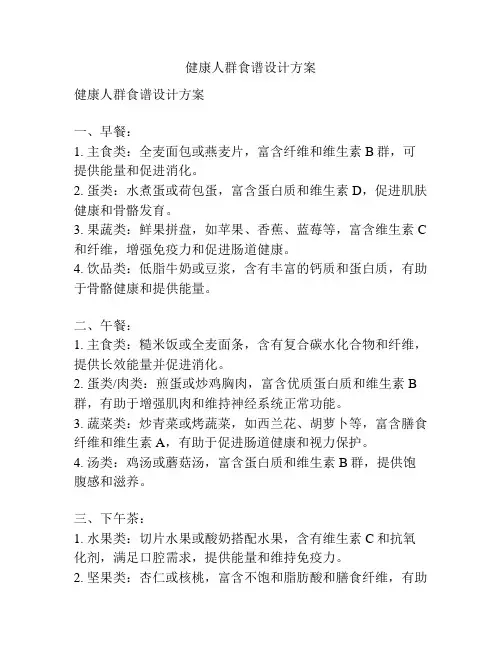 健康人群食谱设计方案

健康人群食谱设计方案

一、早餐：
1. 主食类：全麦面包或燕麦片，富含纤维和维生素 B 群，可提供能量和促进消化。
2. 蛋类：水煮蛋或荷包蛋，富含蛋白质和维生素 D，促进肌肤健康和骨骼发育。
3. 果蔬类：鲜果拼盘，如苹果、香蕉、蓝莓等，富含维生素 C 和纤维，增强免疫力和促进肠道健康。
4. 饮品类：低脂牛奶或豆浆，含有丰富的钙质和蛋白质，有助于骨骼健康和提供能量。

二、午餐：
1. 主食类：糙米饭或全麦面条，含有复合碳水化合物和纤维，提供长效能量并促进消化。
2. 蛋类/肉类：煎蛋或炒鸡胸肉，富含优质蛋白质和维生素 B 群，有助于增强肌肉和维持神经系统正常功能。
3. 蔬菜类：炒青菜或烤蔬菜，如西兰花、胡萝卜等，富含膳食纤维和维生素 A，有助于促进肠道健康和视力保护。
4. 汤类：鸡汤或蘑菇汤，富含蛋白质和维生素 B 群，提供饱腹感和滋养。

三、下午茶：
1. 水果类：切片水果或酸奶搭配水果，含有维生素 C 和抗氧化剂，满足口腔需求，提供能量和维持免疫力。
2. 坚果类：杏仁或核桃，富含不饱和脂肪酸和膳食纤维，有助